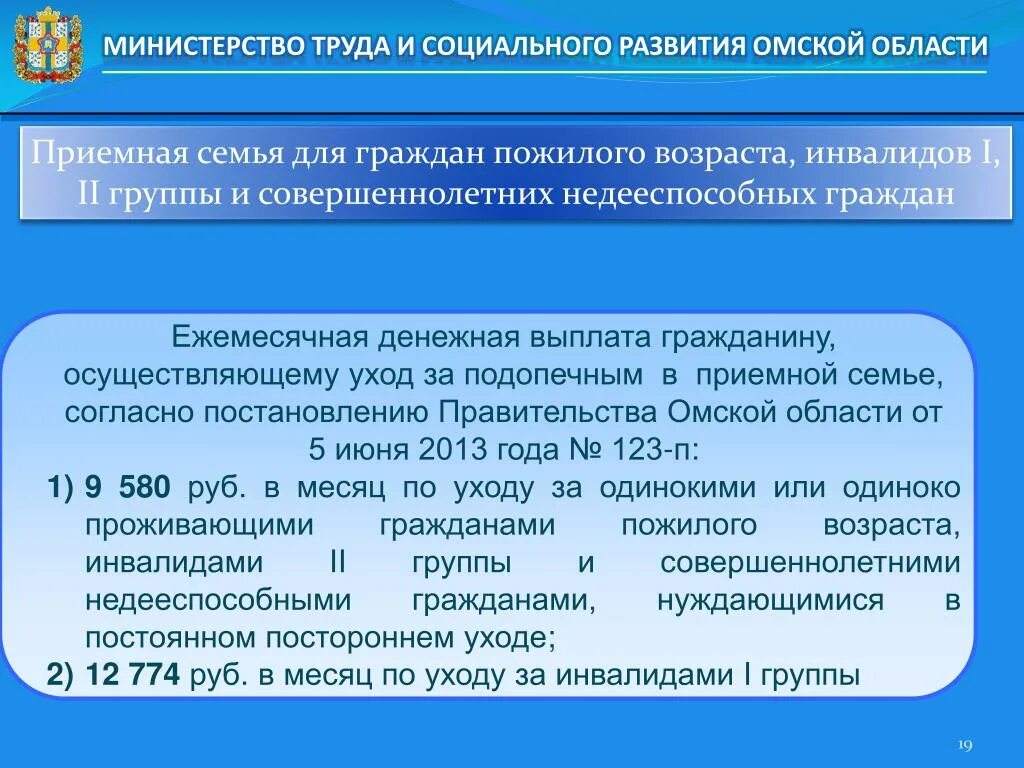 МИНИСТЕРСТВО ТРУДА И СОЦИАЛЬНОГО РАЗВИТИЯ ОМСКОЙ ОБЛАСТИ

Приемная семья для граждан пожилого возраста, инвалидов I, II группы и совершеннолетних недееспособных граждан

Ежемесячная денежная выплата гражданину, осуществляющему уход за подопечным в приемной семье, согласно постановлению Правительства Омской области от 5 июня 2013 года № 123-п:

1) 9 580 руб. в месяц по уходу за одинокими или одиноко проживающими гражданами пожилого возраста, инвалидами II группы и совершеннолетними недееспособными гражданами, нуждающимися в постоянном постороннем уходе;

2) 12 774 руб. в месяц по уходу за инвалидами I группы

19